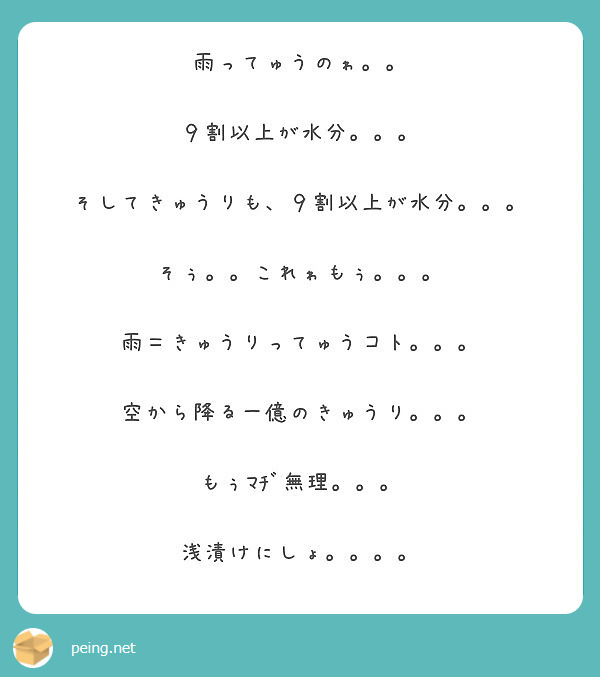 雨ってゅうのゎ。。

9割以上が水分。。。

そしてきゅうりも、9割以上が水分。。。

そぅ。。これゎもぅ。。。

雨=きゅうりってゅうコト。。。

空から降る一億のきゅうり。。。

もぅﾏﾁﾞ無理。。。

浅漬けにしょ。。。。

peing.net